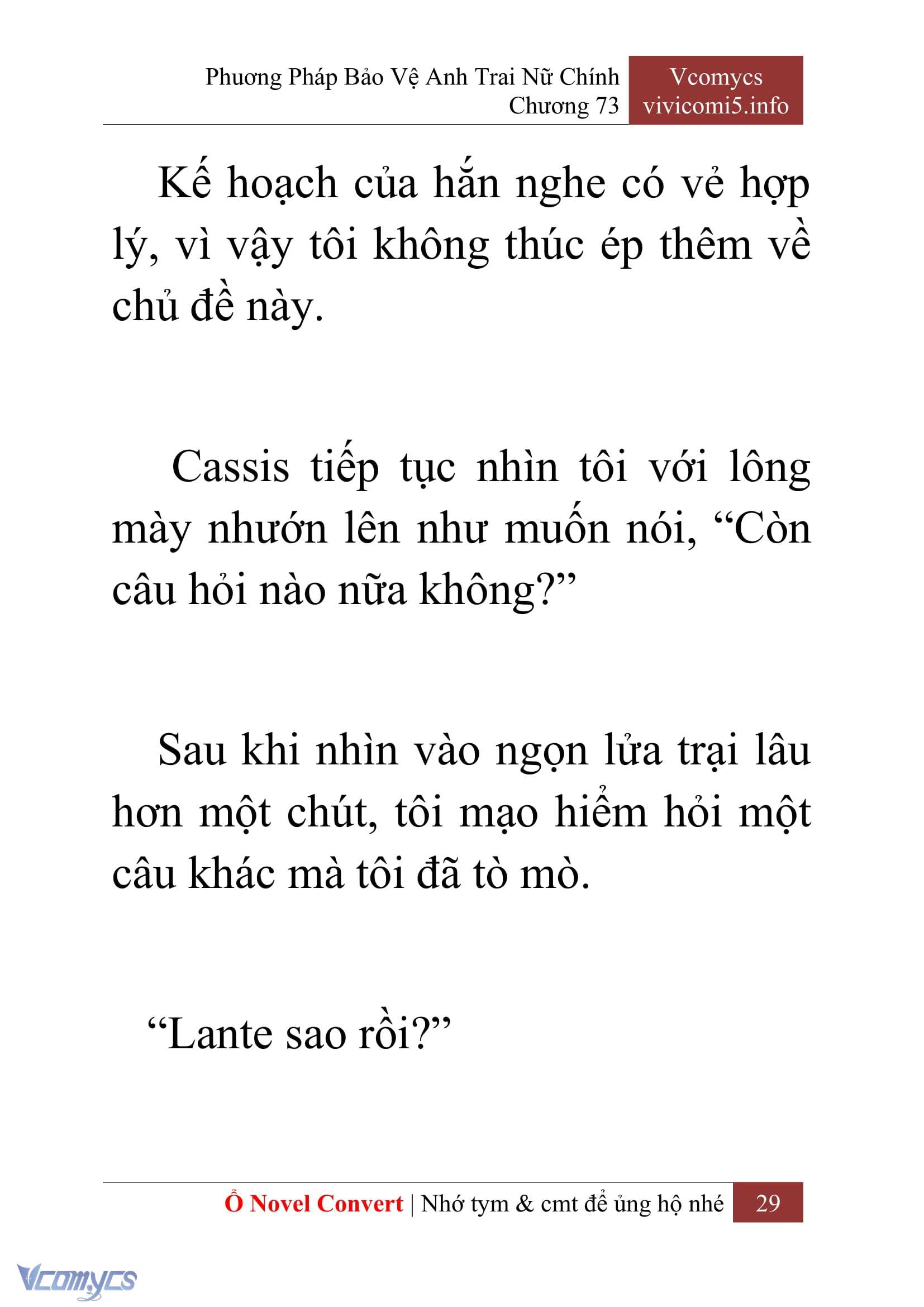 Phương Pháp Bảo Vệ Anh Trai Nữ Chính
Chương 73

Vcomycs
vivicomi5.info

Kế hoạch của hắn nghe có vẻ hợp lý, vì vậy tôi không thúc ép thêm về chủ đề này.

Cassis tiếp tục nhìn tôi với lông mày nhướn lên như muốn nói, “Còn câu hỏi nào nữa không?”

Sau khi nhìn vào ngọn lửa trại lâu hơn một chút, tôi mạo hiểm hỏi một câu khác mà tôi đã tò mò.

“Lante sao rồi?”

Ổ Novel Convert | Nhớ tym & cmt để ủng hộ nhé 29

Vcomycs